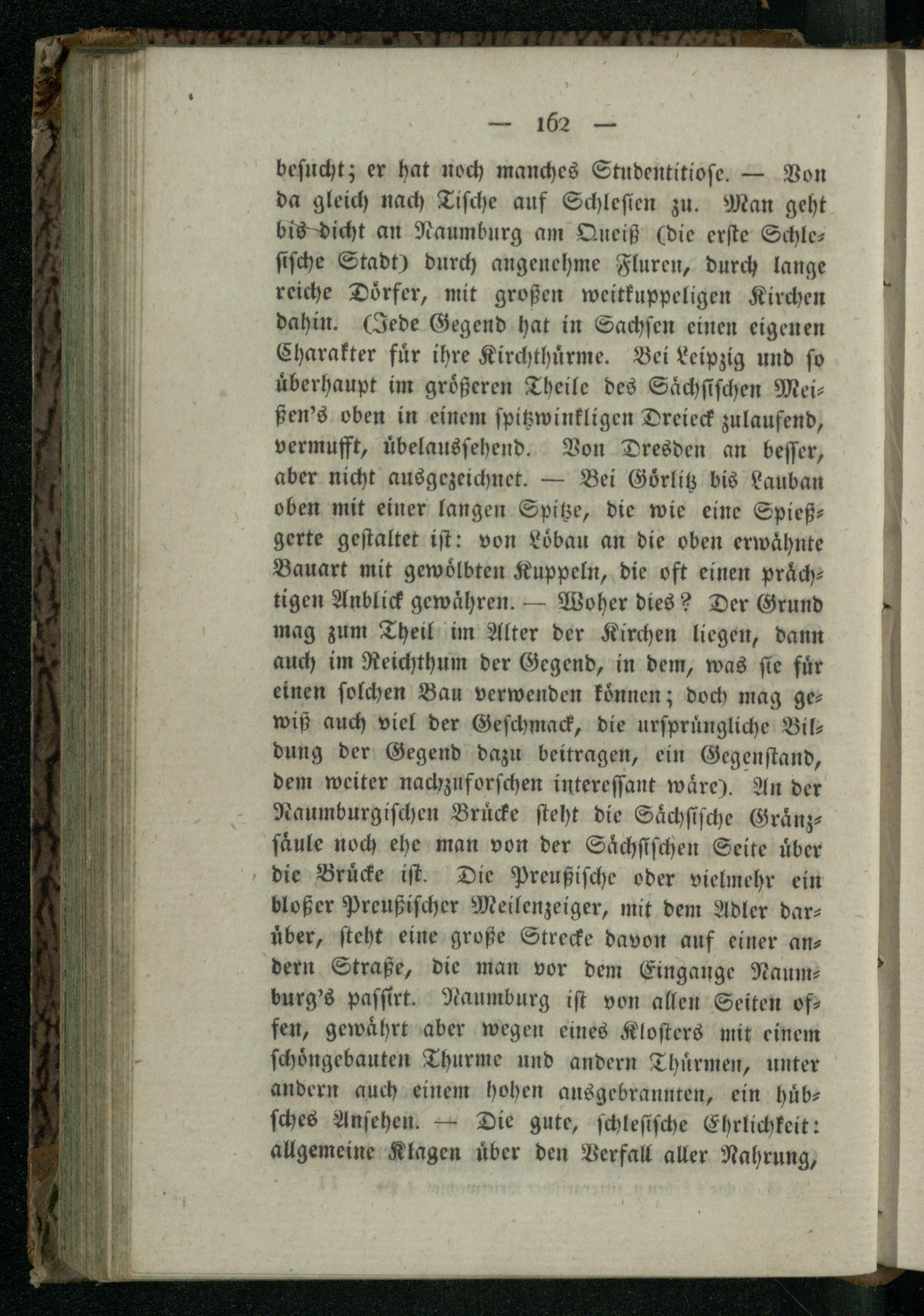 — 162 —

besucht; er hat noch manches Studentitiose. — Von da gleich nach Tische auf Schlesien zu. Man geht bis dicht an Naumburg am Queiß (die erste Schlesische Stadt) durch angenehme Fluren, durch lange reiche Dörfer, mit großen weitkuppeligen Kirchen dahin. (Jede Gegend hat in Sachsen einen eigenen Charakter für ihre Kirchthürme. Bei Leipzig und so überhaupt im größeren Theile des Sächsischen Meißen's oben in einem spitzwinkligen Dreieck zulaufend, vermufft, übelaussehend. Von Dresden an besser, aber nicht ausgezeichnet. — Bei Görlitz bis Lauban oben mit einer langen Spitze, die wie eine Spießgerte gestaltet ist: von Löbau an die oben erwähnte Bauart mit gewölbten Kuppeln, die oft einen prächtigen Anblick gewähren. — Woher dies? Der Grund mag zum Theil im Alter der Kirchen liegen, dann auch im Reichthum der Gegend, in dem, was sie für einen solchen Bau verwenden können; doch mag gewiß auch viel der Geschmack, die ursprüngliche Bildung der Gegend dazu beitragen, ein Gegenstand, dem weiter nachzuforschen interessant wäre). An der Naumburgischen Brücke steht die Sächsische Gränzsäule noch ehe man von der Sächsischen Seite über die Brücke ist. Die Preußische oder vielmehr ein bloßer Preußischer Meilenzeiger, mit dem Adler darüber, steht eine große Strecke davon auf einer andern Straße, die man vor dem Eingange Naumburg's passirt. Naumburg ist von allen Seiten offen, gewährt aber wegen eines Klosters mit einem schöngebauten Thurme und andern Thürmen, unter andern auch einem hohen ausgebrannten, ein hübsches Ansehen. — Die gute, schlesische Ehrlichkeit: allgemeine Klagen über den Verfall aller Nahrung,